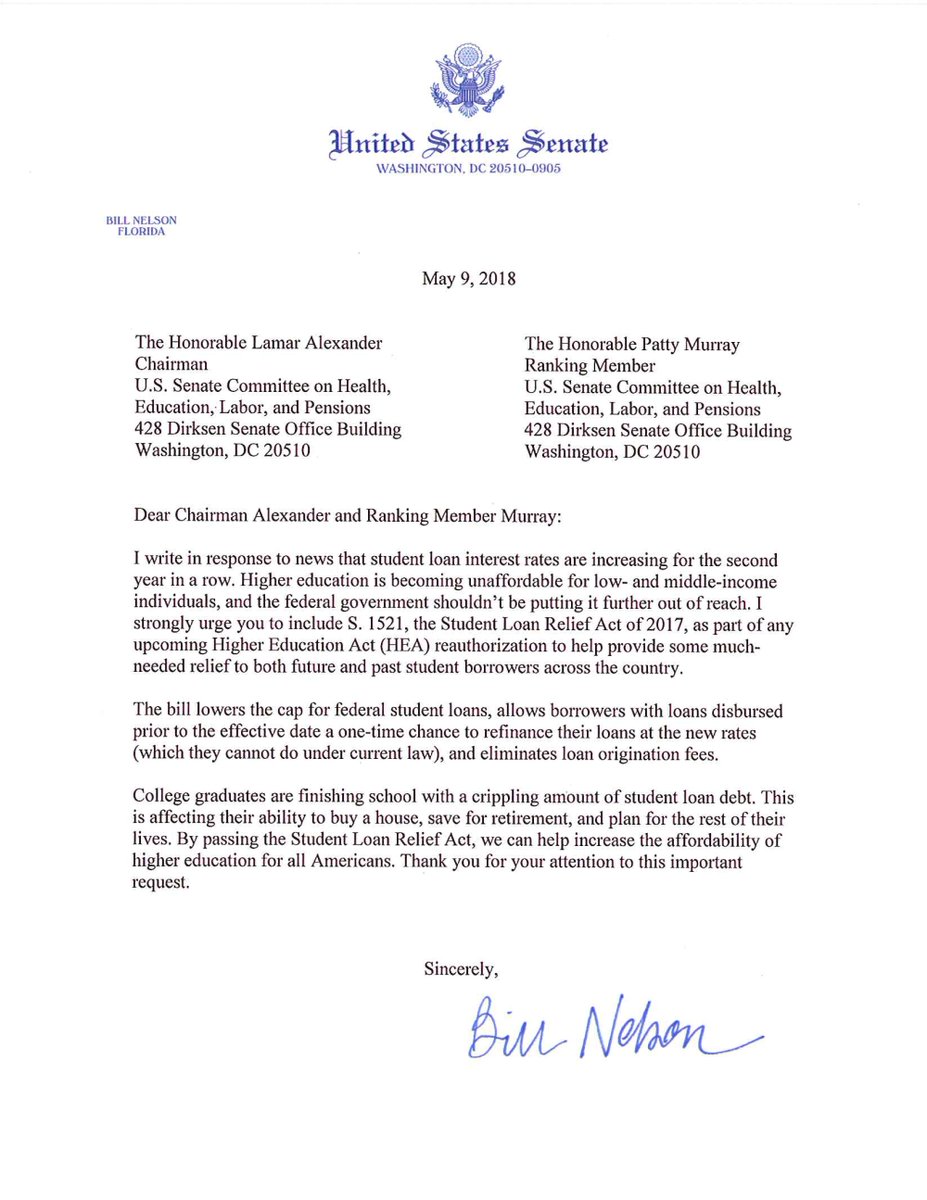 United States Senate
WASHINGTON, DC 20510-0905

BILL NELSON
FLORIDA

May 9, 2018

The Honorable Lamar Alexander
Chairman
U.S. Senate Committee on Health, Education, Labor, and Pensions
428 Dirksen Senate Office Building
Washington, DC 20510

The Honorable Patty Murray
Ranking Member
U.S. Senate Committee on Health, Education, Labor, and Pensions
428 Dirksen Senate Office Building
Washington, DC 20510

Dear Chairman Alexander and Ranking Member Murray:

I write in response to news that student loan interest rates are increasing for the second year in a row. Higher education is becoming unaffordable for low- and middle-income individuals, and the federal government shouldn't be putting it further out of reach. I strongly urge you to include S. 1521, the Student Loan Relief Act of 2017, as part of any upcoming Higher Education Act (HEA) reauthorization to help provide some much-needed relief to both future and past student borrowers across the country.

The bill lowers the cap for federal student loans, allows borrowers with loans disbursed prior to the effective date a one-time chance to refinance their loans at the new rates (which they cannot do under current law), and eliminates loan origination fees.

College graduates are finishing school with a crippling amount of student loan debt. This is affecting their ability to buy a house, save for retirement, and plan for the rest of their lives. By passing the Student Loan Relief Act, we can help increase the affordability of higher education for all Americans. Thank you for your attention to this important request.

Sincerely,

Bill Nelson